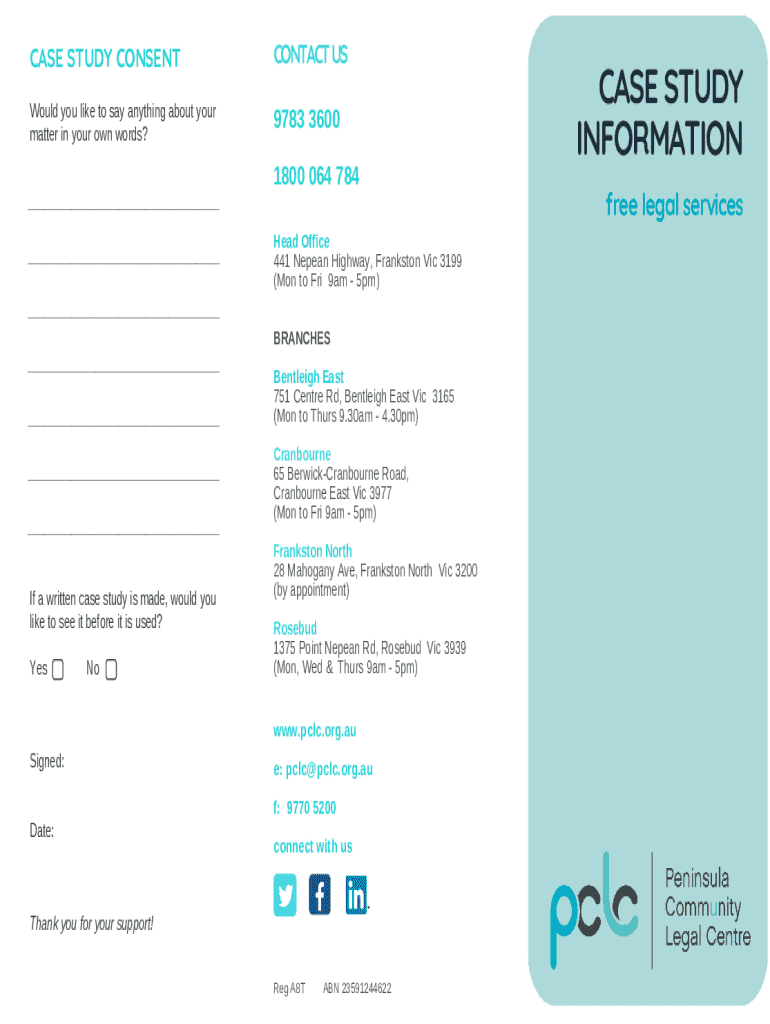 CASE STUDY CONSENT

Would you like to say anything about your matter in your own words?

____

____

____

____

____

____

____

If a written case study is made, would you like to see it before it is used?

Yes ☐ No ☐

Signed:

Date:

Thank you for your support!

CONTACT US

9783 3600

1800 064 784

Head Office
441 Nepean Highway, Frankston Vic 3199
(Mon to Fri 9am - 5pm)

BRANCHES

Bentleigh East
751 Centre Rd, Bentleigh East Vic 3165
(Mon to Thurs 9.30am - 4.30pm)

Cranbourne
65 Berwick-Cranbourne Road,
Cranbourne East Vic 3977
(Mon to Fri 9am - 5pm)

Frankston North
28 Mahogany Ave, Frankston North Vic 3200
(by appointment)

Rosebud
1375 Point Nepean Rd, Rosebud Vic 3939
(Mon, Wed & Thurs 9am - 5pm)

www.pclc.org.au

e: pclc@pclc.org.au

f: 9770 5200

connect with us

Reg A8T ABN 23591244622

CASE STUDY INFORMATION

free legal services

pclc
Peninsula
Community
Legal Centre